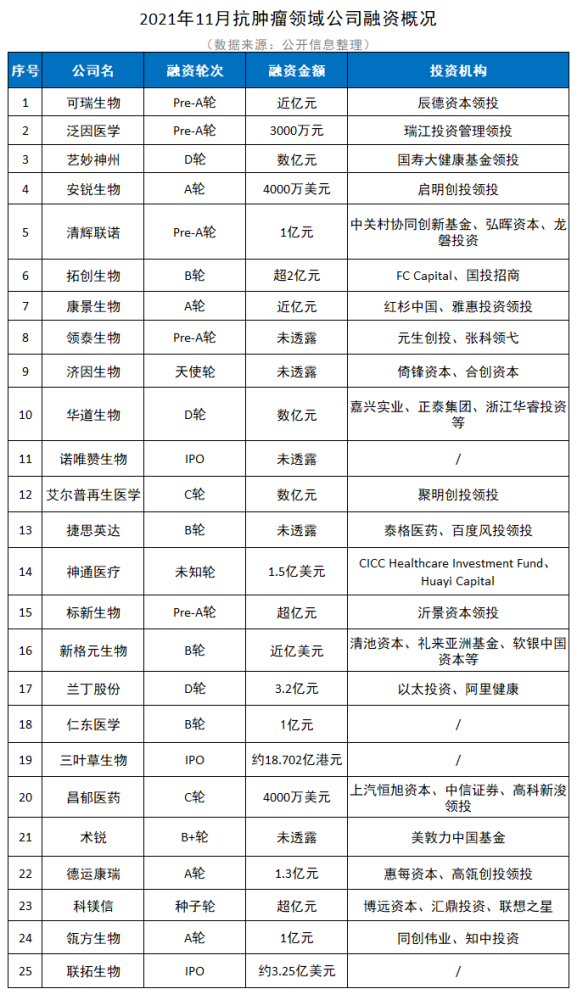 2021年11月抗肿瘤领域公司融资概况

（数据来源：公开信息整理）

| 序号 | 公司名 | 融资轮次 | 融资金额 | 投资机构 |
|---|---|---|---|---|
| 1 | 可瑞生物 | Pre-A轮 | 近亿元 | 辰德资本领投 |
| 2 | 泛因医学 | Pre-A轮 | 3000万元 | 瑞江投资管理领投 |
| 3 | 艺妙神州 | D轮 | 数亿元 | 国寿大健康基金领投 |
| 4 | 安锐生物 | A轮 | 4000万美元 | 启明创投领投 |
| 5 | 清辉联诺 | Pre-A轮 | 1亿元 | 中关村协同创新基金、弘晖资本、龙磐投资 |
| 6 | 拓创生物 | B轮 | 超2亿元 | FC Capital、国投招商 |
| 7 | 康景生物 | A轮 | 近亿元 | 红杉中国、雅惠投资领投 |
| 8 | 领泰生物 | Pre-A轮 | 未透露 | 元生创投、张科领弋 |
| 9 | 济因生物 | 天使轮 | 未透露 | 倚锋资本、合创资本 |
| 10 | 华道生物 | D轮 | 数亿元 | 嘉兴实业、正泰集团、浙江华睿投资等 |
| 11 | 诺唯赞生物 | IPO | 未透露 | / |
| 12 | 艾尔普再生医学 | C轮 | 数亿元 | 聚明创投领投 |
| 13 | 捷思英达 | B轮 | 未透露 | 泰格医药、百度风投领投 |
| 14 | 神通医疗 | 未知轮 | 1.5亿美元 | CICC Healthcare Investment Fund、Huayi Capital |
| 15 | 标新生物 | Pre-A轮 | 超亿元 | 沂景资本领投 |
| 16 | 新格元生物 | B轮 | 近亿美元 | 清池资本、礼来亚洲基金、软银中国资本等 |
| 17 | 兰丁股份 | D轮 | 3.2亿元 | 以太投资、阿里健康 |
| 18 | 仁东医学 | B轮 | 1亿元 | / |
| 19 | 三叶草生物 | IPO | 约18.702亿港元 | / |
| 20 | 昌郁医药 | C轮 | 4000万美元 | 上汽恒旭资本、中信证券、高科新浚领投 |
| 21 | 术锐 | B+轮 | 未透露 | 美敦力中国基金 |
| 22 | 德运康瑞 | A轮 | 1.3亿元 | 惠每资本、高瓴创投领投 |
| 23 | 科镁信 | 种子轮 | 超亿元 | 博远资本、汇鼎投资、联想之星 |
| 24 | 瓴方生物 | A轮 | 1亿元 | 同创伟业、知中投资 |
| 25 | 联拓生物 | IPO | 约3.25亿美元 | / |